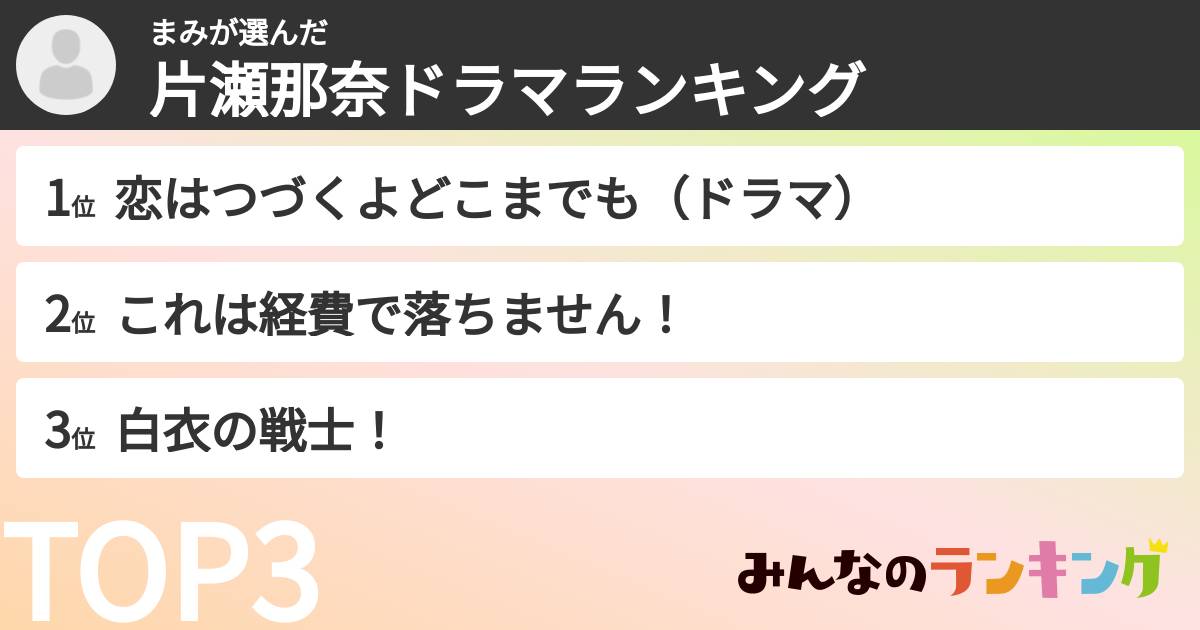 まみが選んだ
片瀬那奈ドラマランキング

1位 恋はつづくよどこまでも（ドラマ）

2位 これは経費で落ちません！

3位 白衣の戦士！

TOP3

みんなのランキング